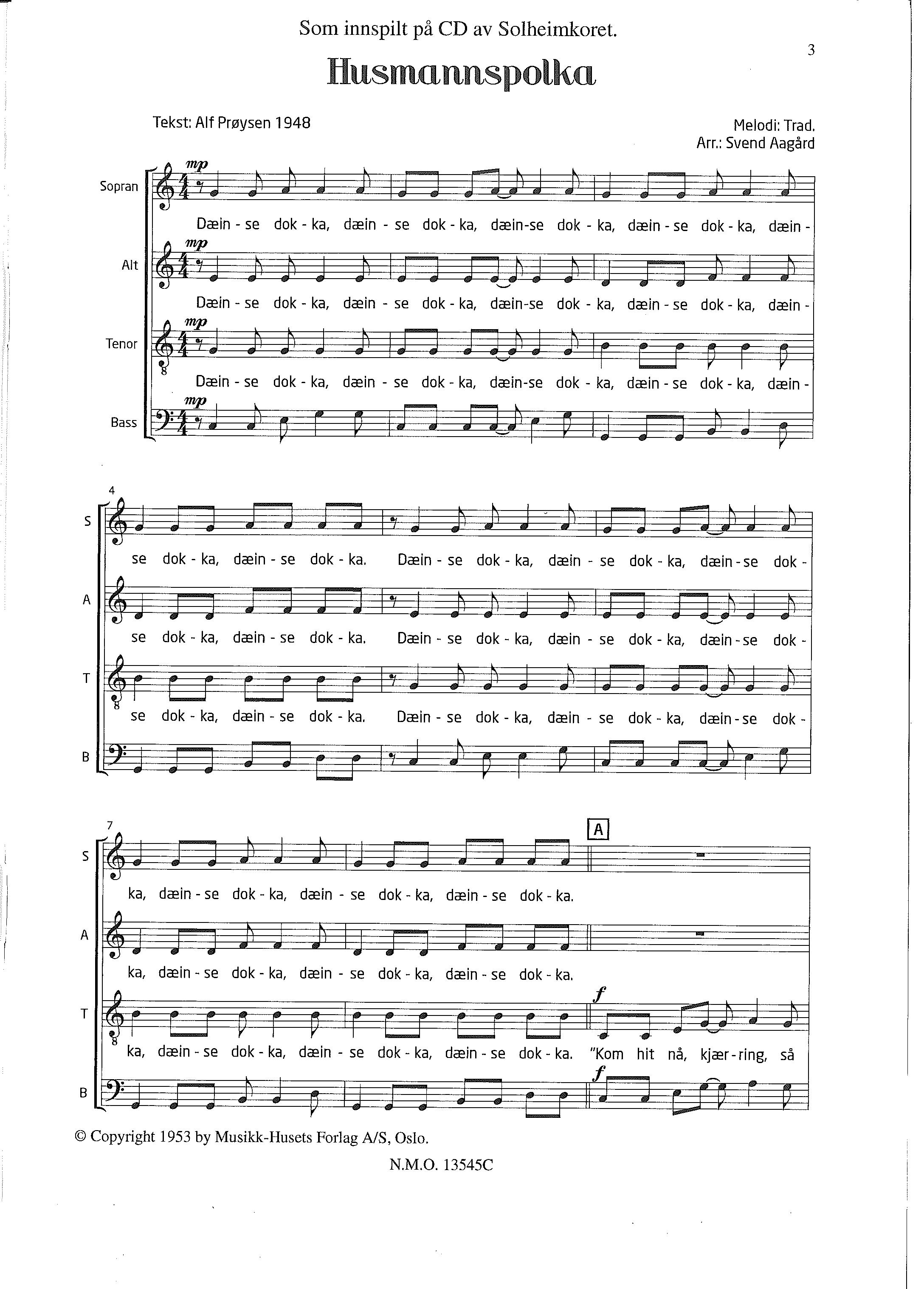 Som innspilt på CD av Solheimkoret.

3

Husmannspolka

Tekst: Alf Prøysen 1948

Melodi: Trad.
Arr.: Svend Aagård

Sopran

mp

Dæin - se dok - ka, dæin - se dok - ka, dæin-se dok - ka, dæin - se dok - ka, dæin -

Alt

mp

Dæin - se dok - ka, dæin - se dok - ka, dæin-se dok - ka, dæin - se dok - ka, dæin -

Tenor

mp

Dæin - se dok - ka, dæin - se dok - ka, dæin-se dok - ka, dæin - se dok - ka, dæin -

Bass

mp

4

S

se dok - ka, dæin - se dok - ka. Dæin - se dok - ka, dæin - se dok - ka, dæin - se dok -

A

se dok - ka, dæin - se dok - ka. Dæin - se dok - ka, dæin - se dok - ka, dæin - se dok -

T

se dok - ka, dæin - se dok - ka. Dæin - se dok - ka, dæin - se dok - ka, dæin - se dok -

B

7

A

S

ka, dæin - se dok - ka, dæin - se dok - ka, dæin - se dok - ka.

A

ka, dæin - se dok - ka, dæin - se dok - ka, dæin - se dok - ka.

T

f

ka, dæin - se dok - ka, dæin - se dok - ka, dæin - se dok - ka. "Kom hit nå, kjær - ring, så

B

f

© Copyright 1953 by Musikk-Husets Forlag A/S, Oslo.

N.M.O. 13545C